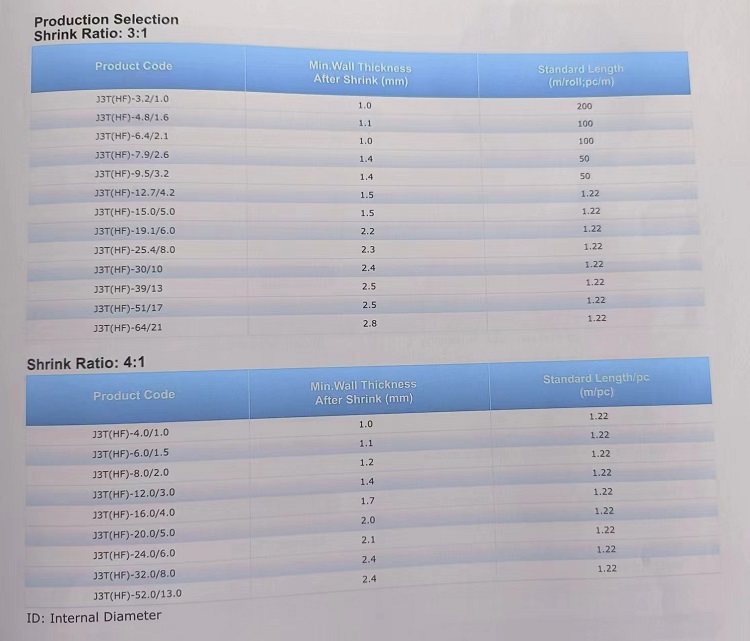 Production Selection
Shrink Ratio: 3:1

| Product Code | Min.Wall Thickness After Shrink (mm) | Standard Length (m/roll;pc/m) |
|---|---|---|
| J3T(HF)-3.2/1.0 | 1.0 | 200 |
| J3T(HF)-4.8/1.6 | 1.1 | 100 |
| J3T(HF)-6.4/2.1 | 1.0 | 100 |
| J3T(HF)-7.9/2.6 | 1.4 | 50 |
| J3T(HF)-9.5/3.2 | 1.4 | 50 |
| J3T(HF)-12.7/4.2 | 1.5 | 1.22 |
| J3T(HF)-15.0/5.0 | 1.5 | 1.22 |
| J3T(HF)-19.1/6.0 | 2.2 | 1.22 |
| J3T(HF)-25.4/8.0 | 2.3 | 1.22 |
| J3T(HF)-30/10 | 2.4 | 1.22 |
| J3T(HF)-39/13 | 2.5 | 1.22 |
| J3T(HF)-51/17 | 2.5 | 1.22 |
| J3T(HF)-64/21 | 2.8 | 1.22 |

Shrink Ratio: 4:1

| Product Code | Min.Wall Thickness After Shrink (mm) | Standard Length/pc (m/pc) |
|---|---|---|
| J3T(HF)-4.0/1.0 | 1.0 | 1.22 |
| J3T(HF)-6.0/1.5 | 1.1 | 1.22 |
| J3T(HF)-8.0/2.0 | 1.2 | 1.22 |
| J3T(HF)-12.0/3.0 | 1.4 | 1.22 |
| J3T(HF)-16.0/4.0 | 1.7 | 1.22 |
| J3T(HF)-20.0/5.0 | 2.0 | 1.22 |
| J3T(HF)-24.0/6.0 | 2.1 | 1.22 |
| J3T(HF)-32.0/8.0 | 2.4 | 1.22 |
| J3T(HF)-52.0/13.0 | 2.4 | 1.22 |

ID: Internal Diameter